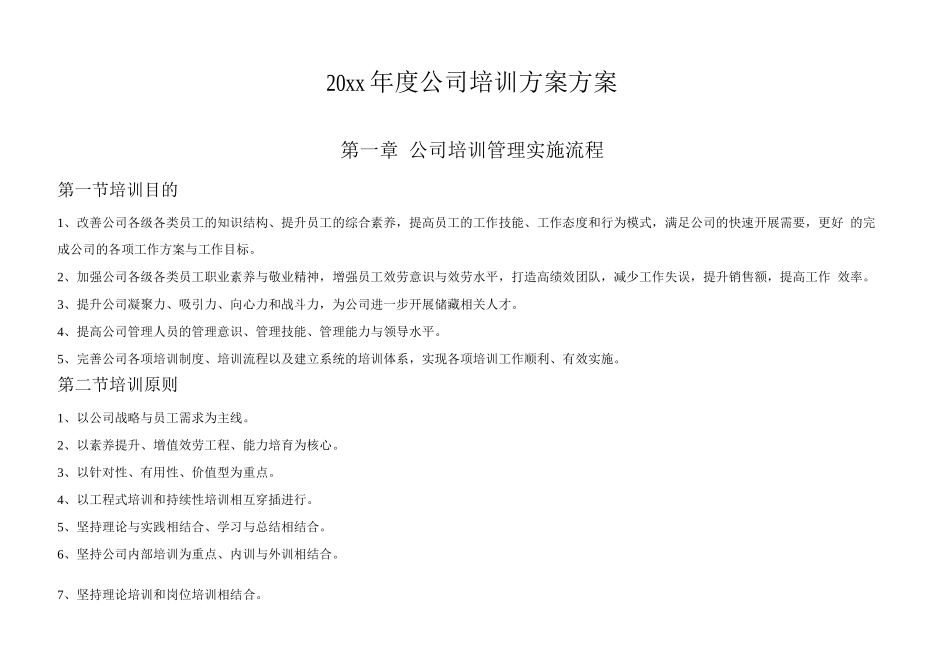 20xx 年度公司培训方案方案

第一章 公司培训管理实施流程

第一节培训目的

1、改善公司各级各类员工的知识结构、提升员工的综合素养，提高员工的工作技能、工作态度和行为模式，满足公司的快速开展需要，更好 的完成公司的各项工作方案与工作目标。

2、加强公司各级各类员工职业素养与敬业精神，增强员工效劳意识与效劳水平，打造高绩效团队，减少工作失误，提升销售额，提高工作 效率。

3、提升公司凝聚力、吸引力、向心力和战斗力，为公司进一步开展储藏相关人才。

4、提高公司管理人员的管理意识、管理技能、管理能力与领导水平。

5、完善公司各项培训制度、培训流程以及建立系统的培训体系，实现各项培训工作顺利、有效实施。

第二节培训原则

1、以公司战略与员工需求为主线。

2、以素养提升、增值效劳工程、能力培育为核心。

3、以针对性、有用性、价值型为重点。

4、以工程式培训和持续性培训相互穿插进行。

5、坚持理论与实践相结合、学习与总结相结合。

6、坚持公司内部培训为重点、内训与外训相结合。

7、坚持理论培训和岗位培训相结合。